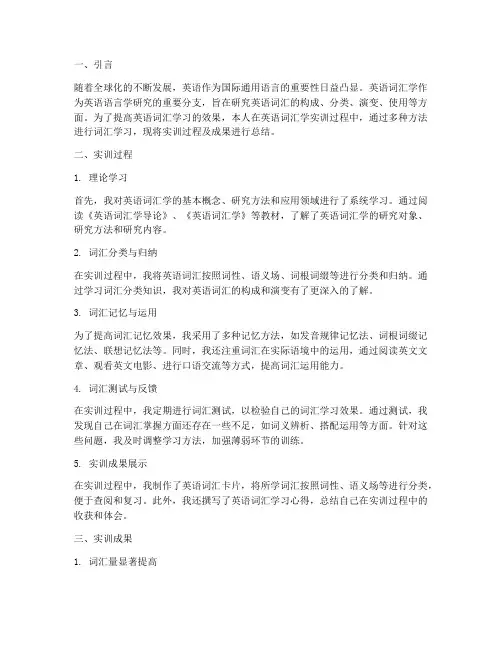 一、引言

随着全球化的不断发展，英语作为国际通用语言的重要性日益凸显。英语词汇学作为英语语言学研究的重要分支，旨在研究英语词汇的构成、分类、演变、使用等方面。为了提高英语词汇学习的效果，本人在英语词汇学实训过程中，通过多种方法进行词汇学习，现将实训过程及成果进行总结。

二、实训过程

1. 理论学习

首先，我对英语词汇学的基本概念、研究方法和应用领域进行了系统学习。通过阅读《英语词汇学导论》、《英语词汇学》等教材，了解了英语词汇学的研究对象、研究方法和研究内容。

2. 词汇分类与归纳

在实训过程中，我将英语词汇按照词性、语义场、词根词缀等进行分类和归纳。通过学习词汇分类知识，我对英语词汇的构成和演变有了更深入的了解。

3. 词汇记忆与运用

为了提高词汇记忆效果，我采用了多种记忆方法，如发音规律记忆法、词根词缀记忆法、联想记忆法等。同时，我还注重词汇在实际语境中的运用，通过阅读英文文章、观看英文电影、进行口语交流等方式，提高词汇运用能力。

4. 词汇测试与反馈

在实训过程中，我定期进行词汇测试，以检验自己的词汇学习效果。通过测试，我发现自己在词汇掌握方面还存在一些不足，如词义辨析、搭配运用等方面。针对这些问题，我及时调整学习方法，加强薄弱环节的训练。

5. 实训成果展示

在实训过程中，我制作了英语词汇卡片，将所学词汇按照词性、语义场等进行分类，便于查阅和复习。此外，我还撰写了英语词汇学习心得，总结自己在实训过程中的收获和体会。

三、实训成果

1. 词汇量显著提高